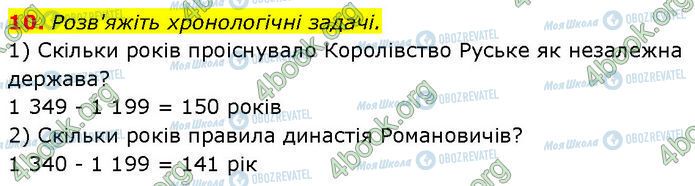 10. Розв'яжіть хронологічні задачі.

1) Скільки років проіснувало Королівство Руське як незалежна держава?

1 349 - 1 199 = 150 років

2) Скільки років правила династія Романовичів?

1 340 - 1 199 = 141 рік

4book.org Моя Школа OBOZREVATEL